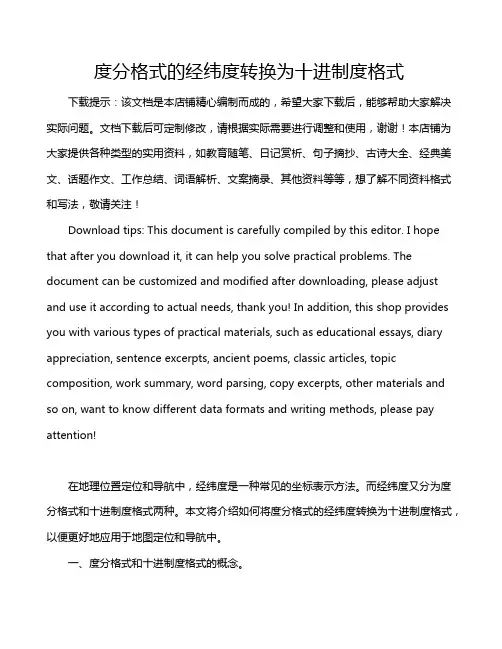 度分格式的经纬度转换为十进制度格式

下载提示：该文档是本店铺精心编制而成的，希望大家下载后，能够帮助大家解决实际问题。文档下载后可定制修改，请根据实际需要进行调整和使用，谢谢！本店铺为大家提供各种类型的实用资料，如教育随笔、日记赏析、句子摘抄、古诗大全、经典美文、话题作文、工作总结、词语解析、文案摘录、其他资料等等，想了解不同资料格式和写法，敬请关注！

Download tips: This document is carefully compiled by this editor. I hope that after you download it, it can help you solve practical problems. The document can be customized and modified after downloading, please adjust and use it according to actual needs, thank you! In addition, this shop provides you with various types of practical materials, such as educational essays, diary appreciation, sentence excerpts, ancient poems, classic articles, topic composition, work summary, word parsing, copy excerpts, other materials and so on, want to know different data formats and writing methods, please pay attention!

在地理位置定位和导航中，经纬度是一种常见的坐标表示方法。而经纬度又分为度分格式和十进制度格式两种。本文将介绍如何将度分格式的经纬度转换为十进制度格式，以便更好地应用于地图定位和导航中。

一、度分格式和十进制度格式的概念。